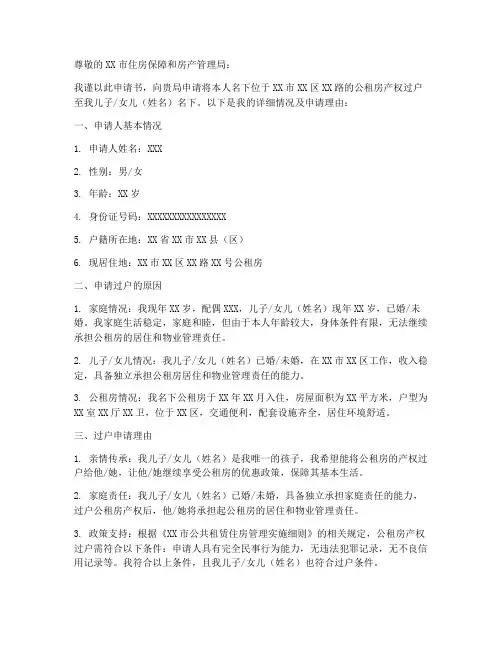 尊敬的XX市住房保障和房产管理局：

我谨以此申请书，向贵局申请将本人名下位于XX市XX区XX路的公租房产权过户至我儿子/女儿（姓名）名下。以下是我的详细情况及申请理由：

一、申请人基本情况

1. 申请人姓名：XXX

2. 性别：男/女

3. 年龄：XX岁

4. 身份证号码：XXXXXXXXXXXXXXXX

5. 户籍所在地：XX省XX市XX县（区）

6. 现居住地：XX市XX区XX路XX号公租房

二、申请过户的原因

1. 家庭情况：我现年XX岁，配偶XXX，儿子/女儿（姓名）现年XX岁，已婚/未婚。我家庭生活稳定，家庭和睦，但由于本人年龄较大，身体条件有限，无法继续承担公租房的居住和物业管理责任。

2. 儿子/女儿情况：我儿子/女儿（姓名）已婚/未婚，在XX市XX区工作，收入稳定，具备独立承担公租房居住和物业管理责任的能力。

3. 公租房情况：我名下公租房于XX年XX月入住，房屋面积为XX平方米，户型为XX室XX厅XX卫，位于XX区，交通便利，配套设施齐全，居住环境舒适。

三、过户申请理由

1. 亲情传承：我儿子/女儿（姓名）是我唯一的孩子，我希望能将公租房的产权过户给他/她，让他/她继续享受公租房的优惠政策，保障其基本生活。

2. 家庭责任：我儿子/女儿（姓名）已婚/未婚，具备独立承担家庭责任的能力，过户公租房产权后，他/她将承担起公租房的居住和物业管理责任。

3. 政策支持：根据《XX市公共租赁住房管理实施细则》的相关规定，公租房产权过户需符合以下条件：申请人具有完全民事行为能力，无违法犯罪记录，无不良信用记录等。我符合以上条件，且我儿子/女儿（姓名）也符合过户条件。